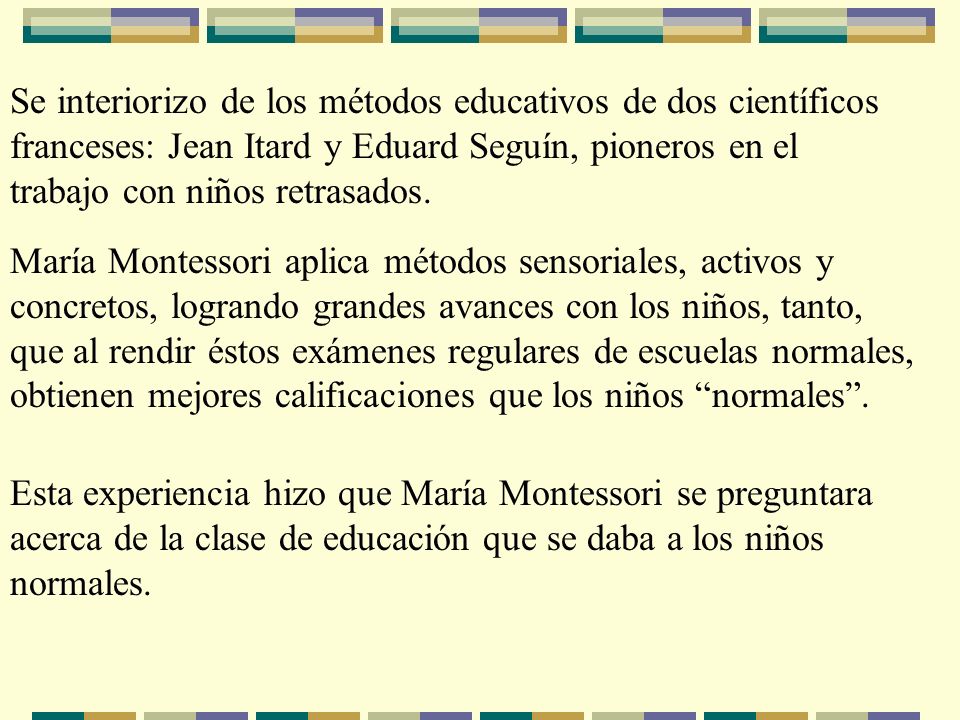 Se interiorizo de los métodos educativos de dos científicos franceses: Jean Itard y Eduard Seguín, pioneros en el trabajo con niños retrasados.

María Montessori aplica métodos sensoriales, activos y concretos, logrando grandes avances con los niños, tanto, que al rendir éstos exámenes regulares de escuelas normales, obtienen mejores calificaciones que los niños “normales”.

Esta experiencia hizo que María Montessori se preguntara acerca de la clase de educación que se daba a los niños normales.